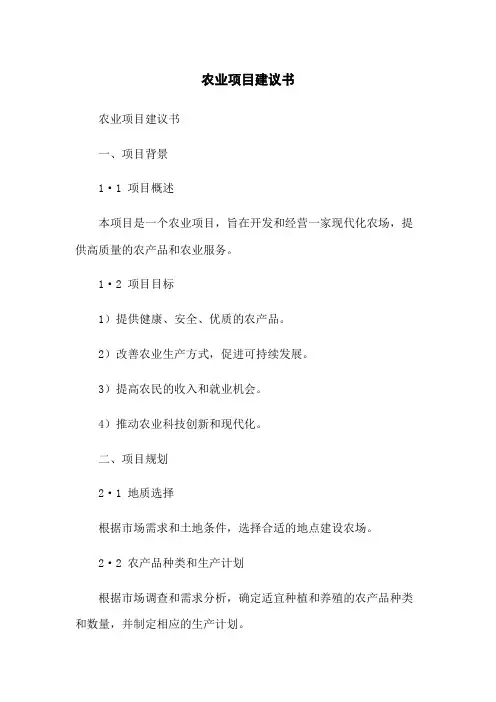 农业项目建议书

农业项目建议书

一、项目背景

1·1 项目概述

本项目是一个农业项目，旨在开发和经营一家现代化农场，提供高质量的农产品和农业服务。

1·2 项目目标

1）提供健康、安全、优质的农产品。

2）改善农业生产方式，促进可持续发展。

3）提高农民的收入和就业机会。

4）推动农业科技创新和现代化。

二、项目规划

2·1 地质选择

根据市场需求和土地条件，选择合适的地点建设农场。

2·2 农产品种类和生产计划

根据市场调查和需求分析，确定适宜种植和养殖的农产品种类和数量，并制定相应的生产计划。